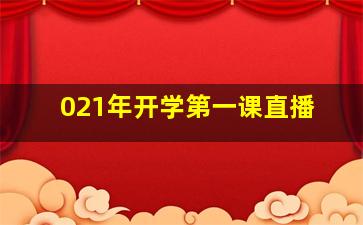 021年开学第一课直播